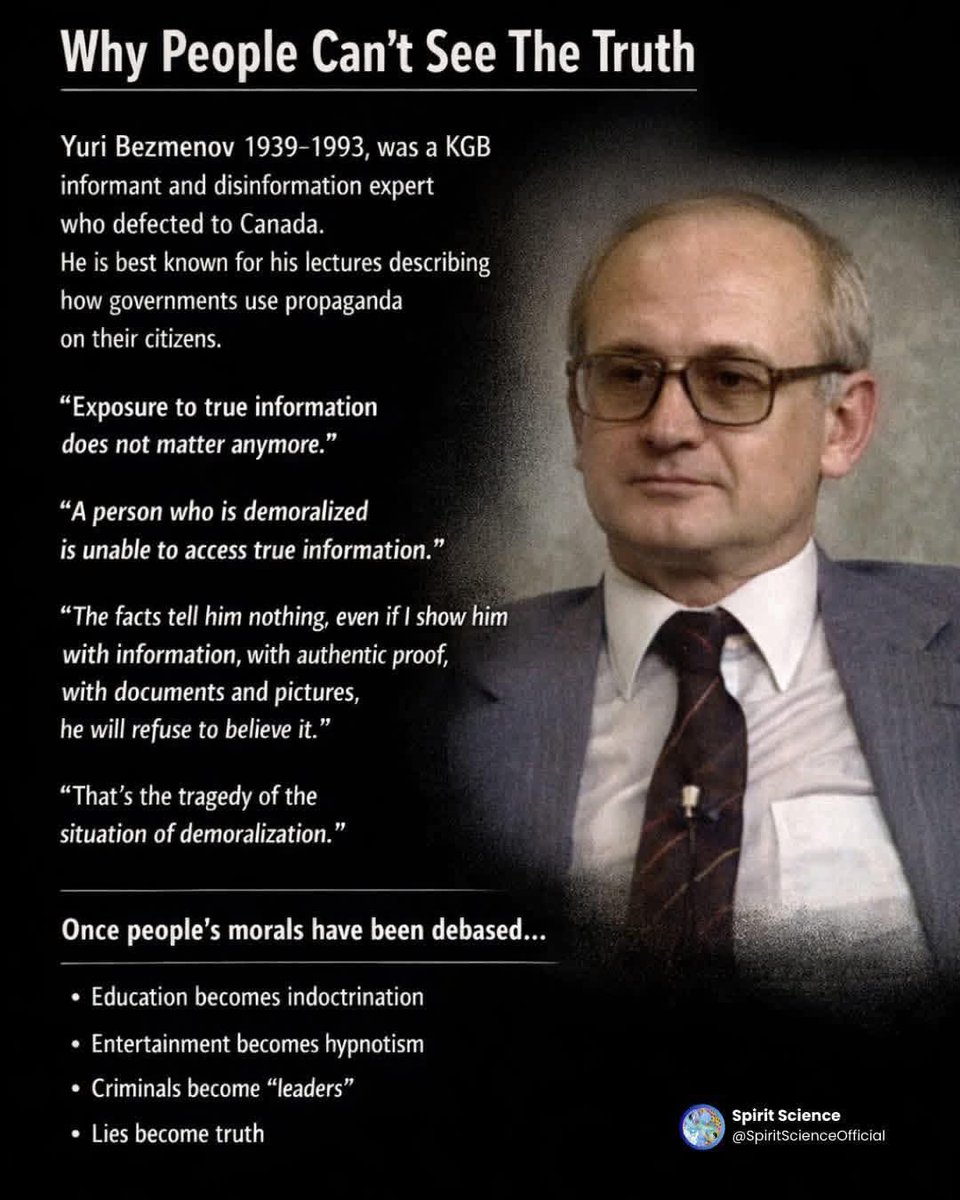 Why People Can't See The Truth

Yuri Bezmenov 1939–1993, was a KGB informant and disinformation expert who defected to Canada. He is best known for his lectures describing how governments use propaganda on their citizens.

"Exposure to true information does not matter anymore."

"A person who is demoralized is unable to access true information."

"The facts tell him nothing, even if I show him with information, with authentic proof, with documents and pictures, he will refuse to believe it."

"That's the tragedy of the situation of demoralization."

Once people's morals have been debased...

• Education becomes indoctrination
• Entertainment becomes hypnotism
• Criminals become "leaders"
• Lies become truth

Spirit Science
@SpiritScienceOfficial